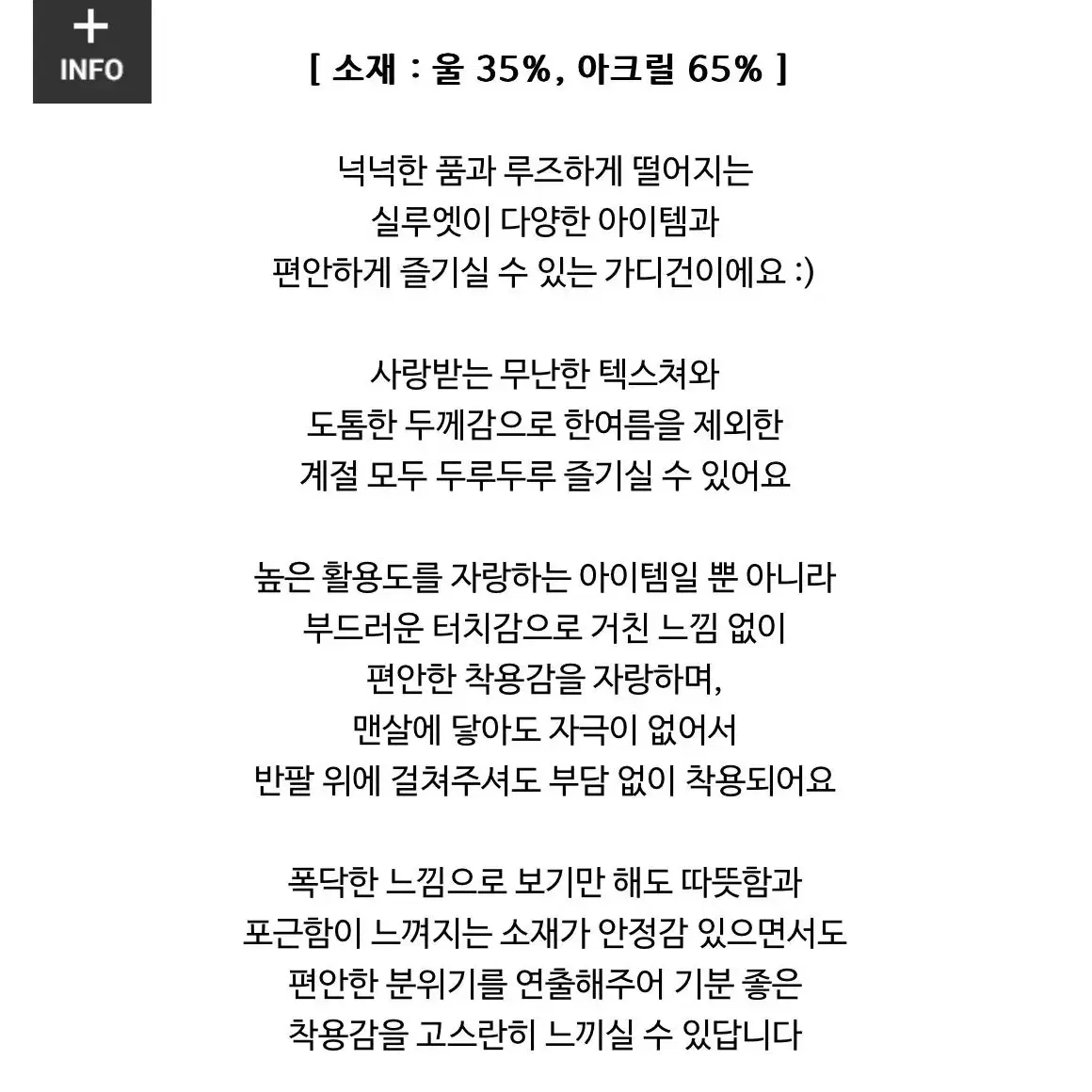 +
INFO

[ 소재 : 울 35%, 아크릴 65% ]

넉넉한 품과 루즈하게 떨어지는
실루엣이 다양한 아이템과
편안하게 즐기실 수 있는 가디건이에요 :)

사랑받는 무난한 텍스쳐와
도톰한 두께감으로 한여름을 제외한
계절 모두 두루두루 즐기실 수 있어요

높은 활용도를 자랑하는 아이템일 뿐 아니라
부드러운 터치감으로 거친 느낌 없이
편안한 착용감을 자랑하며,
맨살에 닿아도 자극이 없어서
반팔 위에 걸쳐주셔도 부담 없이 착용되어요

폭닥한 느낌으로 보기만 해도 따뜻함과
포근함이 느껴지는 소재가 안정감 있으면서도
편안한 분위기를 연출해주어 기분 좋은
착용감을 고스란히 느끼실 수 있답니다